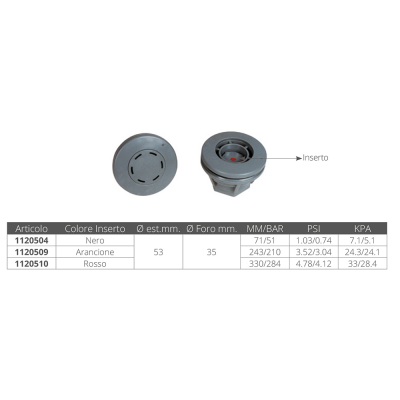 Inserto

| Articolo | Colore Inserto | Ø est.mm. | Ø Foro mm. | MM/BAR | PSI | KPA |
|---|---|---|---|---|---|---|
| 1120504 | Nero | 53 | 35 | 71/51 | 1.03/0.74 | 7.1/5.1 |
| 1120509 | Arancione | | | 243/210 | 3.52/3.04 | 24.3/24.1 |
| 1120510 | Rosso | | | 330/284 | 4.78/4.12 | 33/28.4 |